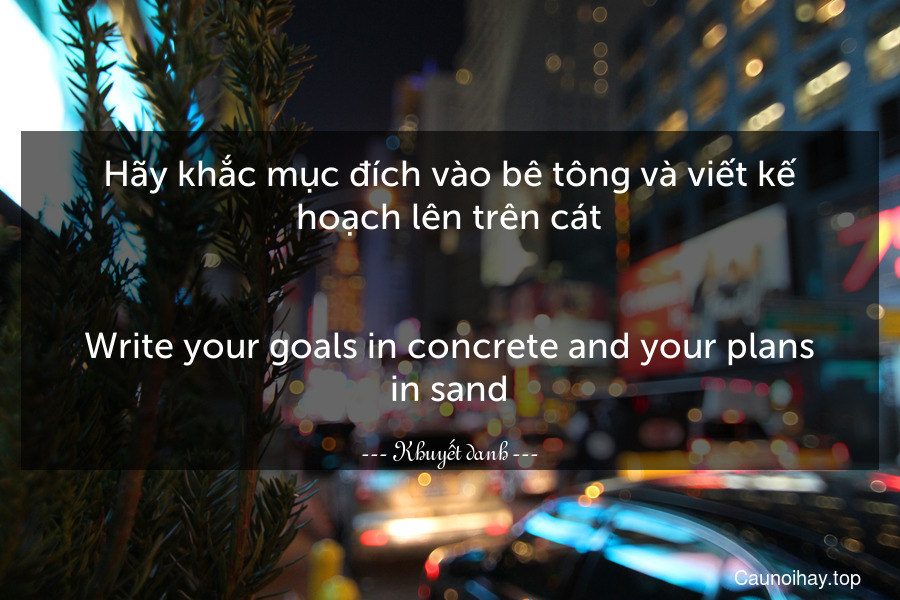 Hãy khắc mục đích vào bê tông và viết kế hoạch lên trên cát

Write your goals in concrete and your plans in sand

--- Khuyết danh ---

Caunoihay.top